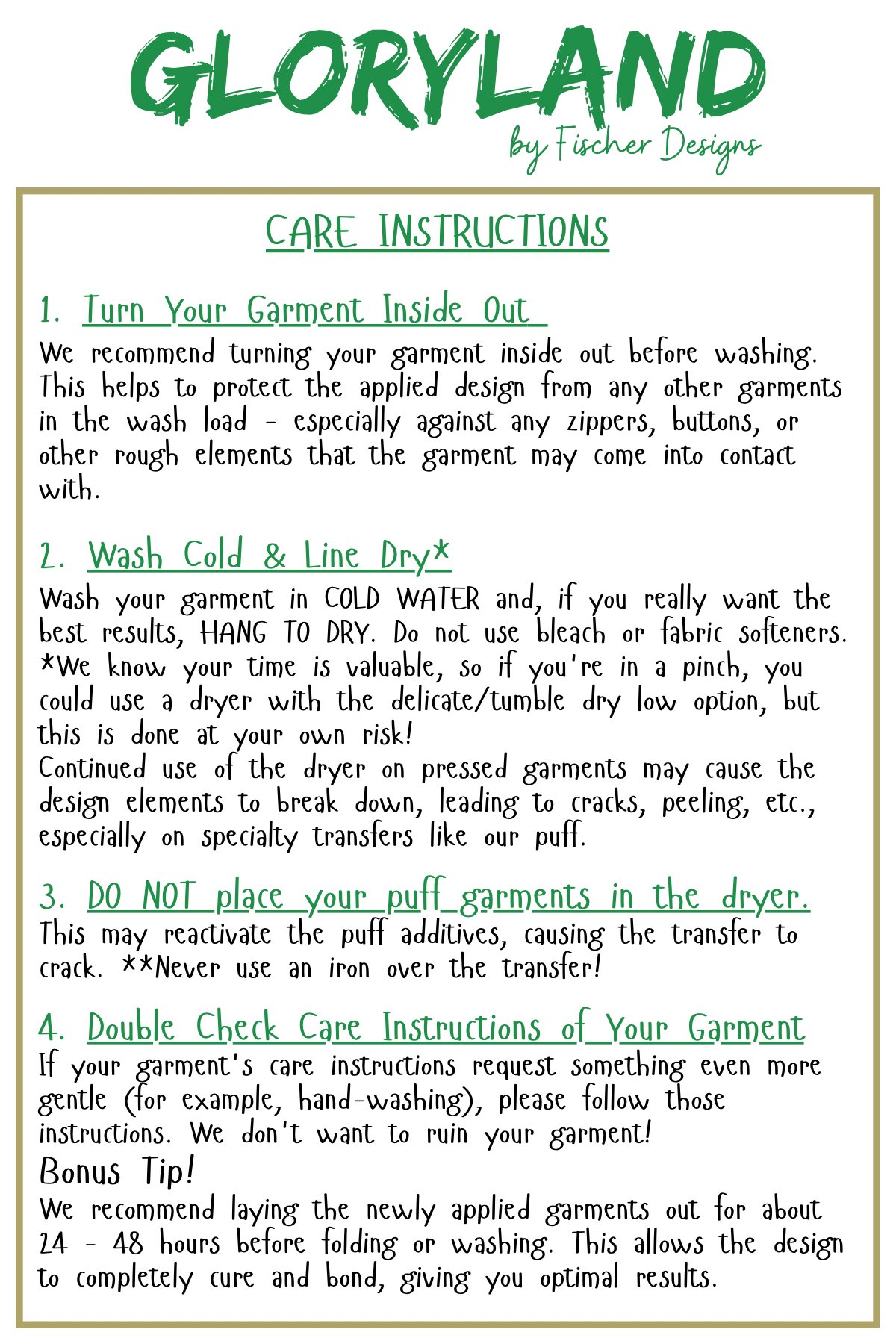 GLORYLAND
by Fischer Designs

CARE INSTRUCTIONS

1. Turn Your Garment Inside Out
We recommend turning your garment inside out before washing. This helps to protect the applied design from any other garments in the wash load - especially against any zippers, buttons, or other rough elements that the garment may come into contact with.

2. Wash Cold & Line Dry*
Wash your garment in COLD WATER and, if you really want the best results, HANG TO DRY. Do not use bleach or fabric softeners. *We know your time is valuable, so if you're in a pinch, you could use a dryer with the delicate/tumble dry low option, but this is done at your own risk!
Continued use of the dryer on pressed garments may cause the design elements to break down, leading to cracks, peeling, etc., especially on specialty transfers like our puff.

3. DO NOT place your puff garments in the dryer.
This may reactivate the puff additives, causing the transfer to crack. **Never use an iron over the transfer!

4. Double Check Care Instructions of Your Garment
If your garment's care instructions request something even more gentle (for example, hand-washing), please follow those instructions. We don't want to ruin your garment!
Bonus Tip!
We recommend laying the newly applied garments out for about 24 - 48 hours before folding or washing. This allows the design to completely cure and bond, giving you optimal results.